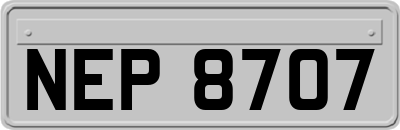 NEP 8707